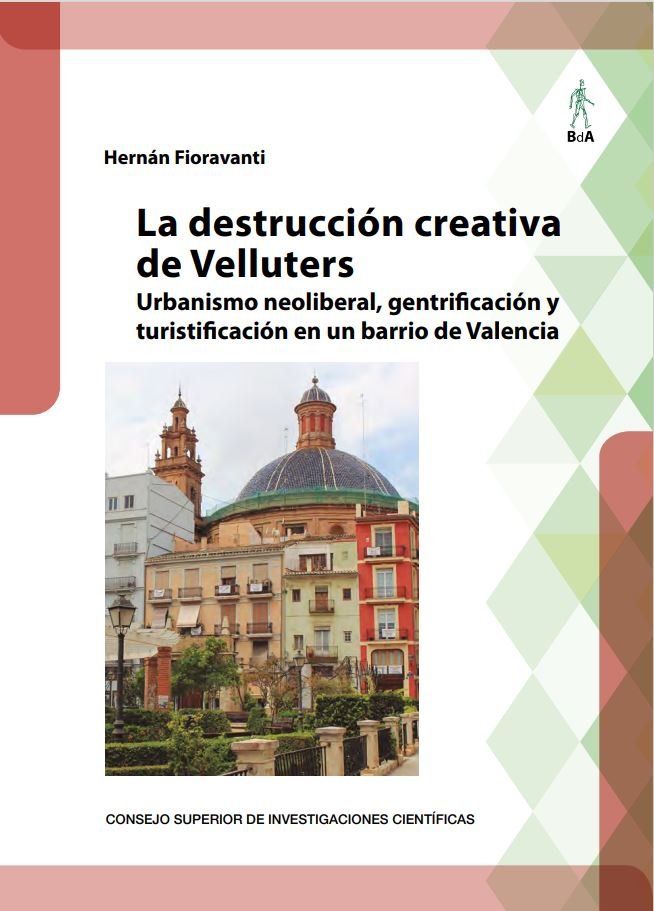 BdA

Hernán Fioravanti

La destrucción creativa de Velluters

Urbanismo neoliberal, gentrificación y turistificación en un barrio de Valencia

CONSEJO SUPERIOR DE INVESTIGACIONES CIENTÍFICAS